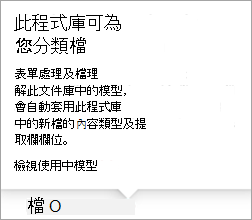 此程式庫可為您分類檔

表單處理及檔理解此文件庫中的模型，會自動套用此程式庫中的新檔的內容類型及提取欄欄位。

檢視使用中模型

檔 O